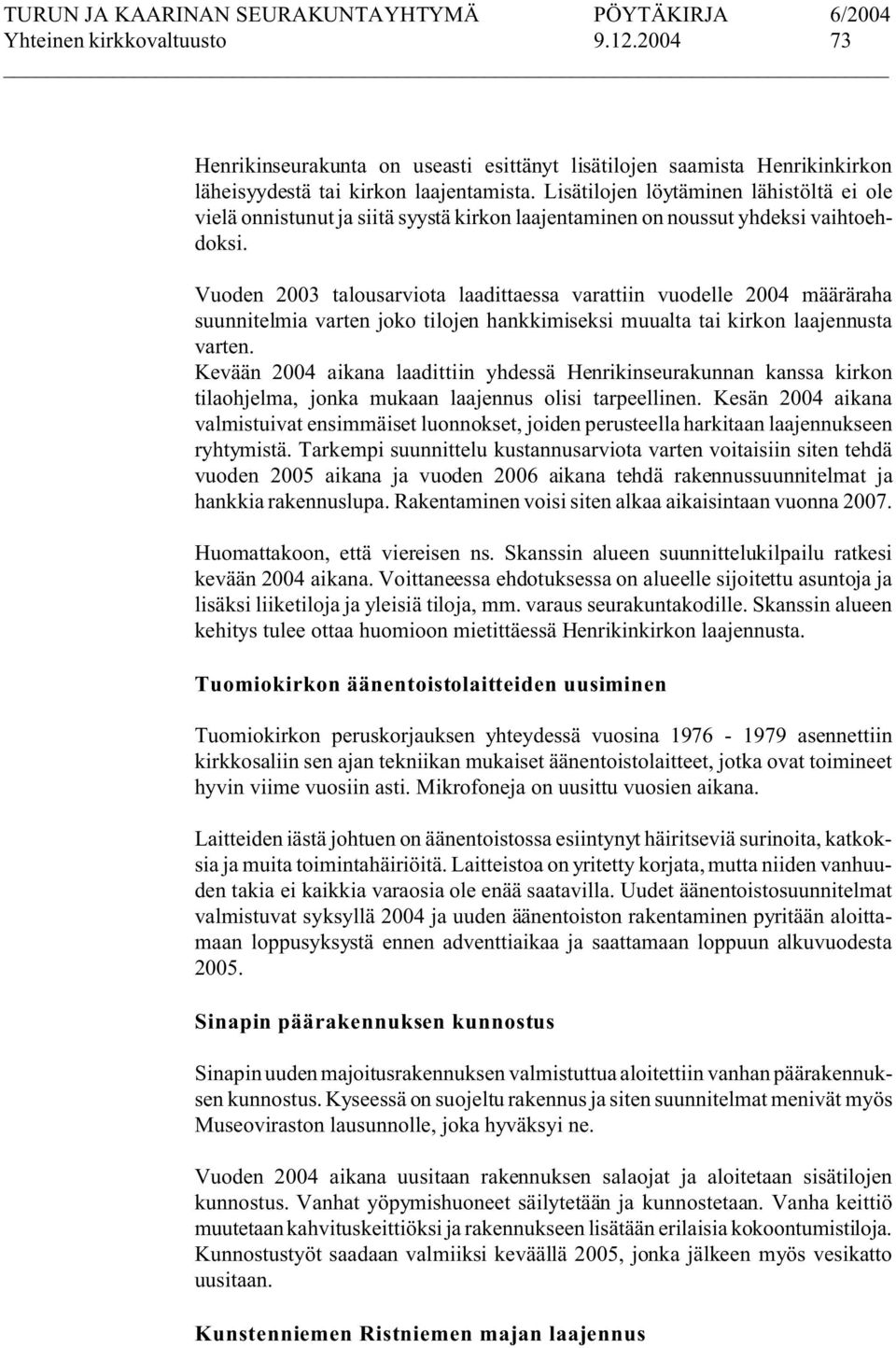 TURUN JA KAARINAN SEURAKUNTAYHTYMÄ PÖYTÄKIRJA 6/2004
Yhteinen kirkkovaltuusto 9.12.2004 73

Henrikinseurakunta on useasti esittänyt lisätilojen saamista Henrikinkirkon läheisyydestä tai kirkon laajentamista. Lisätilojen löytäminen lähistöltä ei ole vielä onnistunut ja siitä syystä kirkon laajentaminen on noussut yhdeksi vaihtoehdoksi.

Vuoden 2003 talousarviota laadittaessa varattiin vuodelle 2004 määräraha suunnitelmia varten joko tilojen hankkimiseksi muualta tai kirkon laajennusta varten.
Kevään 2004 aikana laadittiin yhdessä Henrikinseurakunnan kanssa kirkon tilaohjelma, jonka mukaan laajennus olisi tarpeellinen. Kesän 2004 aikana valmistuivat ensimmäiset luonnokset, joiden perusteella harkitaan laajennukseen ryhtymistä. Tarkempi suunnittelu kustannusarviota varten voitaisiin siten tehdä vuoden 2005 aikana ja vuoden 2006 aikana tehdä rakennussuunnitelmat ja hankkia rakennuslupa. Rakentaminen voisi siten alkaa aikaisintaan vuonna 2007.

Huomattakoon, että viereisen ns. Skanssin alueen suunnittelukilpailu ratkesi kevään 2004 aikana. Voittaneessa ehdotuksessa on alueelle sijoitettu asuntoja ja lisäksi liiketiloja ja yleisiä tiloja, mm. varaus seurakuntakodille. Skanssin alueen kehitys tulee ottaa huomioon mietittäessä Henrikinkirkon laajennusta.

Tuomiokirkon äänentoistolaitteiden uusiminen

Tuomiokirkon peruskorjauksen yhteydessä vuosina 1976 - 1979 asennettiin kirkkosaliin sen ajan tekniikan mukaiset äänentoistolaitteet, jotka ovat toimineet hyvin viime vuosiin asti. Mikrofoneja on uusittu vuosien aikana.

Laitteiden iästä johtuen on äänentoistossa esiintynyt häiritseviä surinoita, katkoksia ja muita toimintahäiriöitä. Laitteistoa on yritetty korjata, mutta niiden vanhuuden takia ei kaikkia varaosia ole enää saatavilla. Uudet äänentoistosuunnitelmat valmistuvat syksyllä 2004 ja uuden äänentoiston rakentaminen pyritään aloittamaan loppusyksystä ennen adventtiaikaa ja saattamaan loppuun alkuvuodesta 2005.

Sinapin päärakennuksen kunnostus

Sinapin uuden majoitusrakennuksen valmistuttua aloitettiin vanhan päärakennuksen kunnostus. Kyseessä on suojeltu rakennus ja siten suunnitelmat menivät myös Museoviraston lausunnolle, joka hyväksyi ne.

Vuoden 2004 aikana uusitaan rakennuksen salaojat ja aloitetaan sisätilojen kunnostus. Vanhat yöpymishuoneet säilytetään ja kunnostetaan. Vanha keittiö muutetaan kahvituskeittiöksi ja rakennukseen lisätään erilaisia kokoontumistiloja. Kunnostustyöt saadaan valmiiksi keväällä 2005, jonka jälkeen myös vesikatto uusitaan.

Kunstenniemen Ristniemen majan laajennus